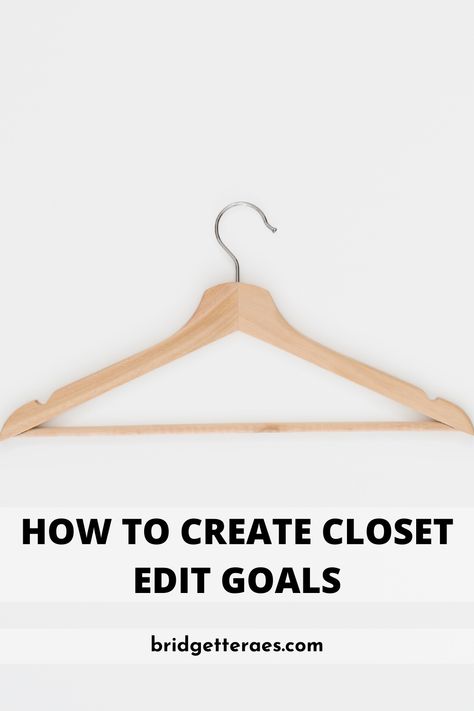 HOW TO CREATE CLOSET EDIT GOALS

bridgetteraes.com